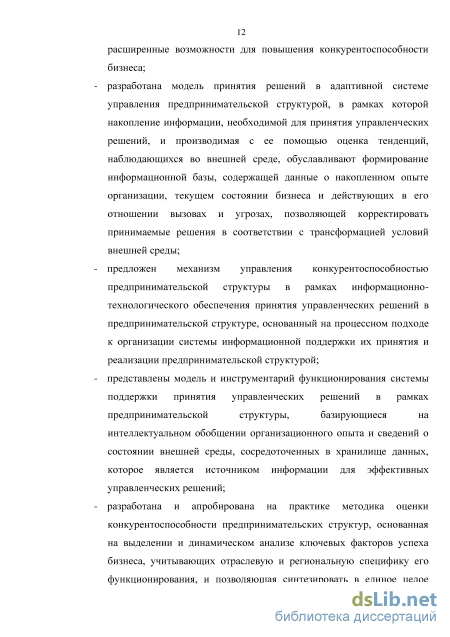 12

расширенные возможности для повышения конкурентоспособности бизнеса;

- разработана модель принятия решений в адаптивной системе управления предпринимательской структурой, в рамках которой накопление информации, необходимой для принятия управленческих решений, и производимая с ее помощью оценка тенденций, наблюдающихся во внешней среде, обуславливают формирование информационной базы, содержащей данные о накопленном опыте организации, текущем состоянии бизнеса и действующих в его отношении вызовах и угрозах, позволяющей корректировать принимаемые решения в соответствии с трансформацией условий внешней среды;

- предложен механизм управления конкурентоспособностью предпринимательской структуры в рамках информационно-технологического обеспечения принятия управленческих решений в предпринимательской структуре, основанный на процессном подходе к организации системы информационной поддержки их принятия и реализации предпринимательской структурой;

- представлены модель и инструментарий функционирования системы поддержки принятия управленческих решений в рамках предпринимательской структуры, базирующиеся на интеллектуальном обобщении организационного опыта и сведений о состоянии внешней среды, сосредоточенных в хранилище данных, которое является источником информации для эффективных управленческих решений;

- разработана и апробирована на практике методика оценки конкурентоспособности предпринимательских структур, основанная на выделении и динамическом анализе ключевых факторов успеха бизнеса, учитывающих отраслевую и региональную специфику его функционирования, и позволяющая синтезировать в единое целое

dsLib.net
библиотека диссертаций